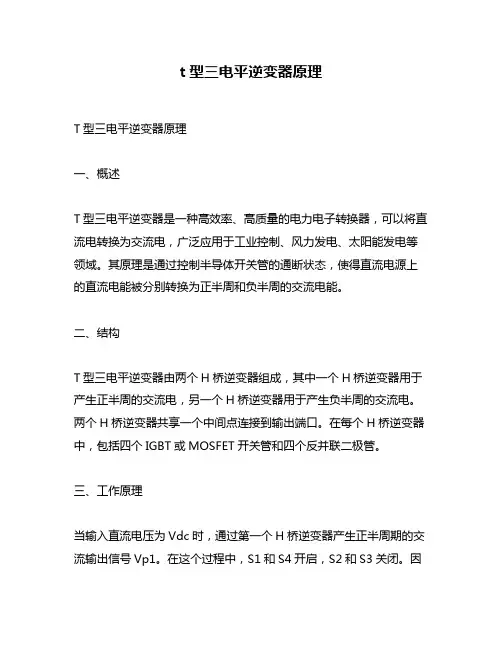 t 型三电平逆变器原理

T 型三电平逆变器原理

一、概述

T 型三电平逆变器是一种高效率、高质量的电力电子转换器，可以将直流电转换为交流电，广泛应用于工业控制、风力发电、太阳能发电等领域。其原理是通过控制半导体开关管的通断状态，使得直流电源上的直流电能被分别转换为正半周和负半周的交流电能。

二、结构

T 型三电平逆变器由两个 H 桥逆变器组成，其中一个 H 桥逆变器用于产生正半周的交流电，另一个 H 桥逆变器用于产生负半周的交流电。两个 H 桥逆变器共享一个中间点连接到输出端口。在每个 H 桥逆变器中，包括四个 IGBT 或 MOSFET 开关管和四个反并联二极管。

三、工作原理

当输入直流电压为 Vdc 时，通过第一个 H 桥逆变器产生正半周期的交流输出信号 Vp1。在这个过程中，S1 和 S4 开启，S2 和 S3 关闭。因